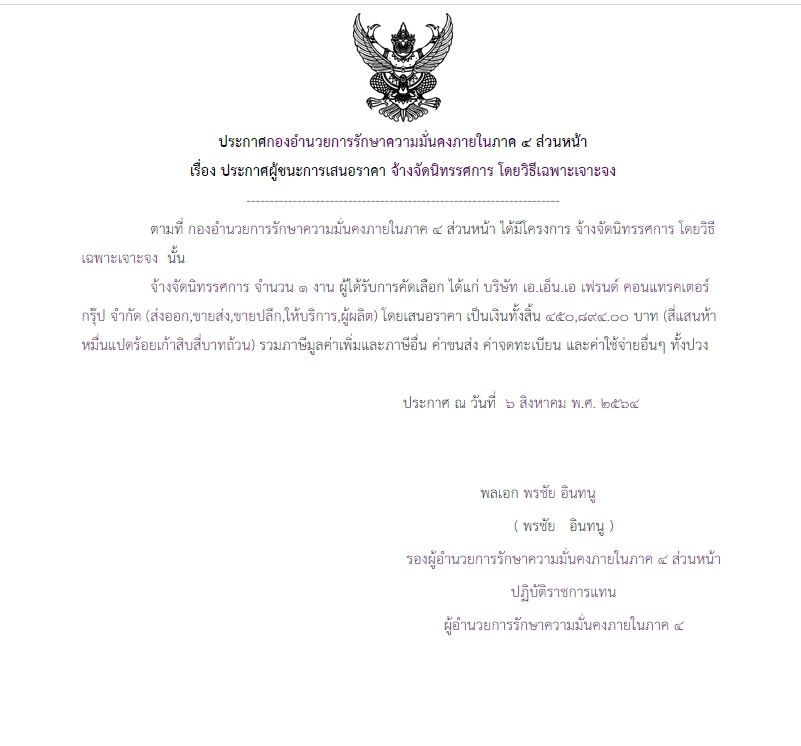 ประกาศกองอำนวยการรักษาความมั่นคงภายในภาค ๔ ส่วนหน้า
เรื่อง ประกาศผู้ชนะการเสนอราคา จ้างจัดนิทรรศการ โดยวิธีเฉพาะเจาะจง

--------------------------------------------------------------------

ตามที่ กองอำนวยการรักษาความมั่นคงภายในภาค ๔ ส่วนหน้า ได้มีโครงการ จ้างจัดนิทรรศการ โดยวิธีเฉพาะเจาะจง นั้น

จ้างจัดนิทรรศการ จำนวน ๑ งาน ผู้ได้รับการคัดเลือก ได้แก่ บริษัท เอ.เอ็น.เอ เฟรนด์ คอนแทรคเตอร์ กรุ๊ป จำกัด (ส่งออก,ขายส่ง,ขายปลีก,ให้บริการ,ผู้ผลิต) โดยเสนอราคา เป็นเงินทั้งสิ้น ๔๕๐,๘๙๔.๐๐ บาท (สี่แสนห้าหมื่นแปดร้อยเก้าสิบสี่บาทถ้วน) รวมภาษีมูลค่าเพิ่มและภาษีอื่น ค่าขนส่ง ค่าจดทะเบียน และค่าใช้จ่ายอื่นๆ ทั้งปวง

ประกาศ ณ วันที่ ๖ สิงหาคม พ.ศ. ๒๕๖๔

พลเอก พรชัย อินทนู
( พรชัย อินทนู )
รองผู้อำนวยการรักษาความมั่นคงภายในภาค ๔ ส่วนหน้า
ปฏิบัติราชการแทน
ผู้อำนวยการรักษาความมั่นคงภายในภาค ๔